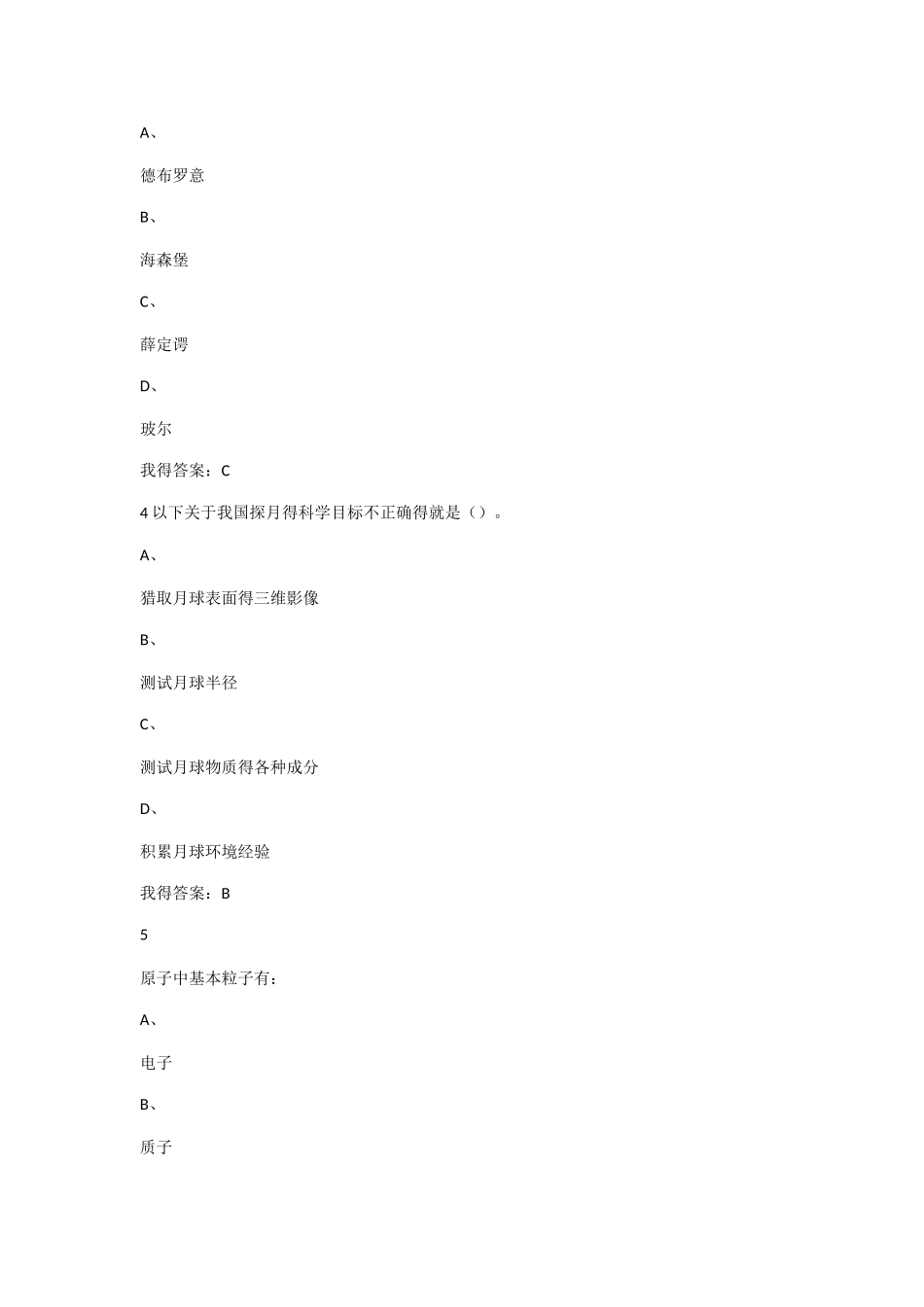 A、

德布罗意

B、

海森堡

C、

薛定谔

D、

玻尔

我得答案：C

4 以下关于我国探月得科学目标不正确得就是（）。

A、

猎取月球表面得三维影像

B、

测试月球半径

C、

测试月球物质得各种成分

D、

积累月球环境经验

我得答案：B

5

原子中基本粒子有：

A、

电子

B、

质子